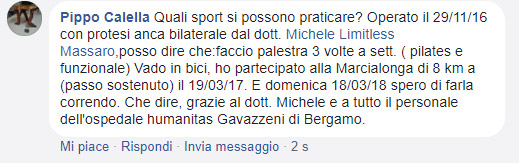 Pippo Calella Quali sport si possono praticare? Operato il 29/11/16 con protesi anca bilaterale dal dott. Michele Limitless Massaro,posso dire che:faccio palestra 3 volte a sett. ( pilates e funzionale) Vado in bici, ho partecipato alla Marcialonga di 8 km a (passo sostenuto) il 19/03/17. E domenica 18/03/18 spero di farla correndo. Che dire, grazie al dott. Michele e a tutto il personale dell'ospedale humanitas Gavazzeni di Bergamo.

Mi piace · Rispondi · Invia messaggio · 2 s